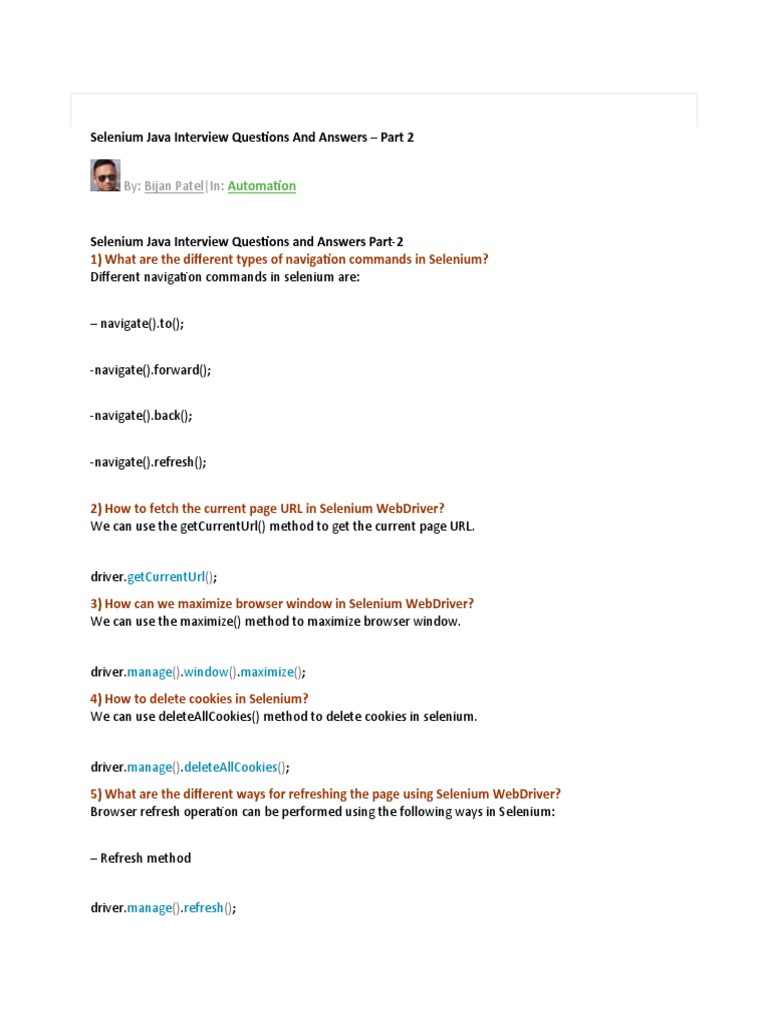 Selenium Java Interview Questions And Answers – Part 2

By: Bijan Patel | In: Automation

Selenium Java Interview Questions and Answers Part-2
1) What are the different types of navigation commands in Selenium?
Different navigation commands in selenium are:

– navigate().to();

-navigate().forward();

-navigate().back();

-navigate().refresh();

2) How to fetch the current page URL in Selenium WebDriver?
We can use the getCurrentUrl() method to get the current page URL.

driver.getCurrentUrl();

3) How can we maximize browser window in Selenium WebDriver?
We can use the maximize() method to maximize browser window.

driver.manage().window().maximize();

4) How to delete cookies in Selenium?
We can use deleteAllCookies() method to delete cookies in selenium.

driver.manage().deleteAllCookies();

5) What are the different ways for refreshing the page using Selenium WebDriver?
Browser refresh operation can be performed using the following ways in Selenium:

– Refresh method

driver.manage().refresh();